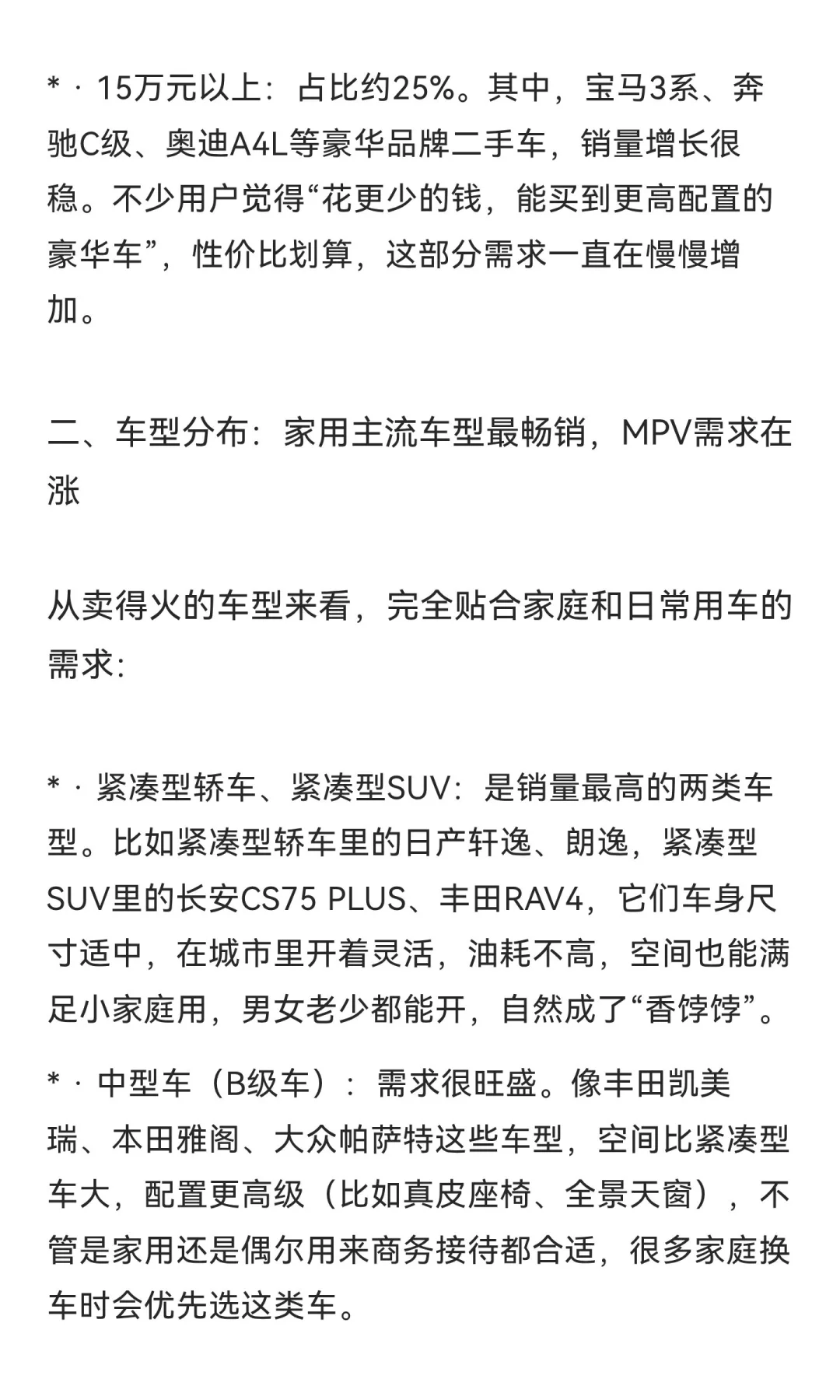 * · 15万元以上：占比约25%。其中，宝马3系、奔驰C级、奥迪A4L等豪华品牌二手车，销量增长很稳。不少用户觉得“花更少的钱，能买到更高配置的豪华车”，性价比划算，这部分需求一直在慢慢增加。

二、车型分布：家用主流车型最畅销，MPV需求在涨

从卖得火的车型来看，完全贴合家庭和日常用车的需求：

* · 紧凑型轿车、紧凑型SUV：是销量最高的两类车型。比如紧凑型轿车里的日产轩逸、朗逸，紧凑型SUV里的长安CS75 PLUS、丰田RAV4，它们车身尺寸适中，在城市里开着灵活，油耗不高，空间也能满足小家庭用，男女老少都能开，自然成了“香饽饽”。

* · 中型车（B级车）：需求很旺盛。像丰田凯美瑞、本田雅阁、大众帕萨特这些车型，空间比紧凑型车大，配置更高级（比如真皮座椅、全景天窗），不管是家用还是偶尔用来商务接待都合适，很多家庭换车时会优先选这类车。